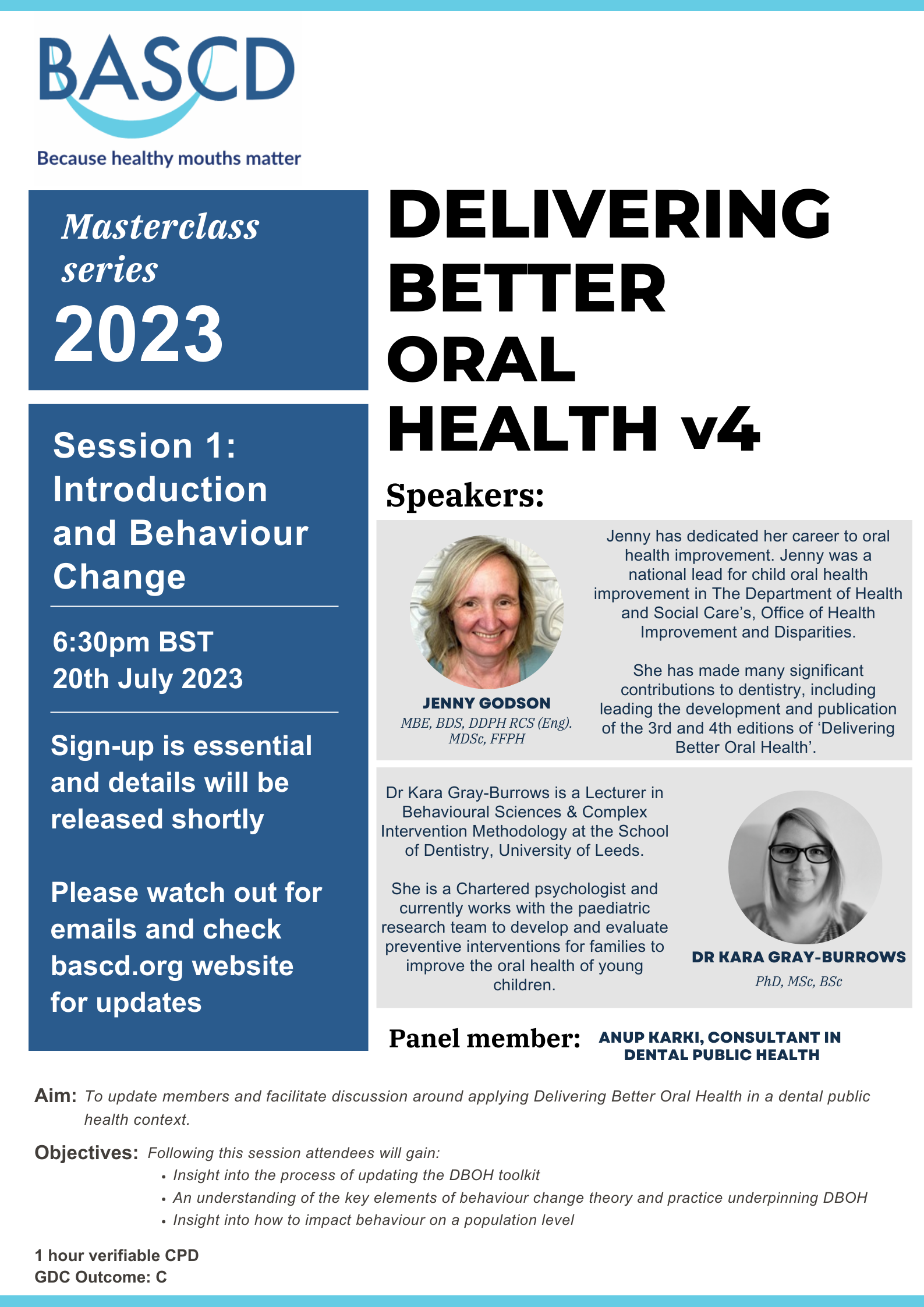 BASCD
Because healthy mouths matter

Masterclass series
2023

Session 1: Introduction and Behaviour Change

6:30pm BST
20th July 2023

Sign-up is essential and details will be released shortly

Please watch out for emails and check bascd.org website for updates

DELIVERING BETTER ORAL HEALTH v4

Speakers:

JENNY GODSON
MBE, BDS, DDPH RCS (Eng). MDSc, FFPH

Jenny has dedicated her career to oral health improvement. Jenny was a national lead for child oral health improvement in The Department of Health and Social Care's, Office of Health Improvement and Disparities.

She has made many significant contributions to dentistry, including leading the development and publication of the 3rd and 4th editions of 'Delivering Better Oral Health'.

Dr Kara Gray-Burrows is a Lecturer in Behavioural Sciences & Complex Intervention Methodology at the School of Dentistry, University of Leeds.

She is a Chartered psychologist and currently works with the paediatric research team to develop and evaluate preventive interventions for families to improve the oral health of young children.

DR KARA GRAY-BURROWS
PhD, MSc, BSc

Panel member: ANUP KARKI, CONSULTANT IN DENTAL PUBLIC HEALTH

Aim: To update members and facilitate discussion around applying Delivering Better Oral Health in a dental public health context.

Objectives: Following this session attendees will gain:
• Insight into the process of updating the DBOH toolkit
• An understanding of the key elements of behaviour change theory and practice underpinning DBOH
• Insight into how to impact behaviour on a population level

1 hour verifiable CPD
GDC Outcome: C